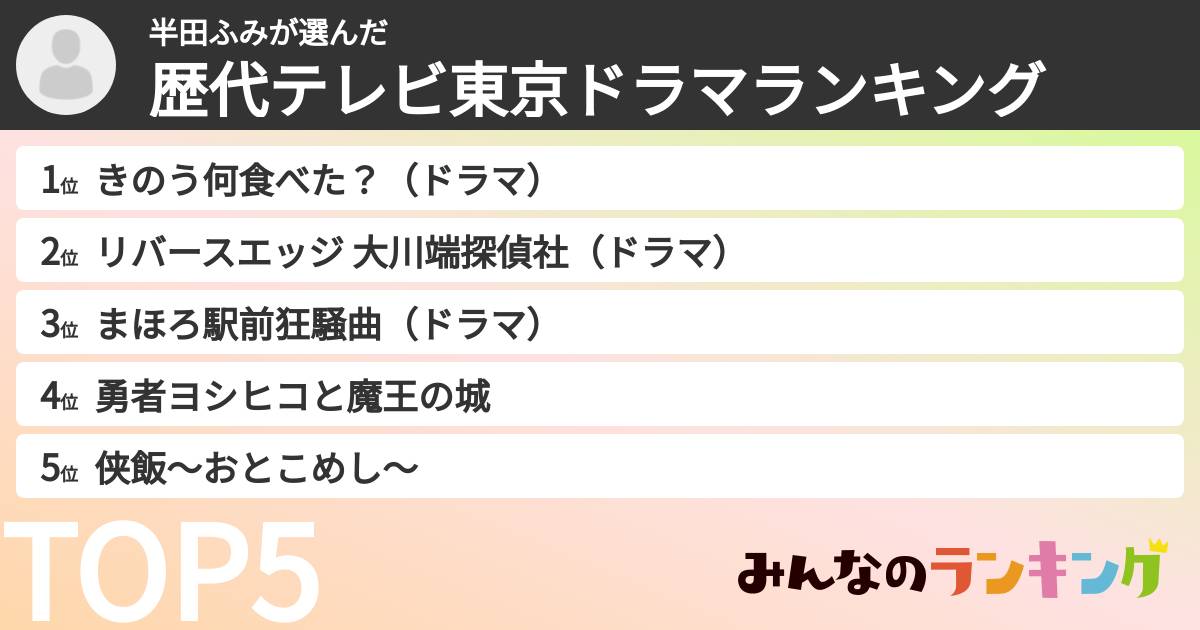 半田ふみが選んだ
歴代テレビ東京ドラマランキング

1位 きのう何食べた？（ドラマ）

2位 リバースエッジ 大川端探偵社（ドラマ）

3位 まほろ駅前狂騒曲（ドラマ）

4位 勇者ヨシヒコと魔王の城

5位 侠飯〜おとこめし〜

TOP5

みんなのランキング